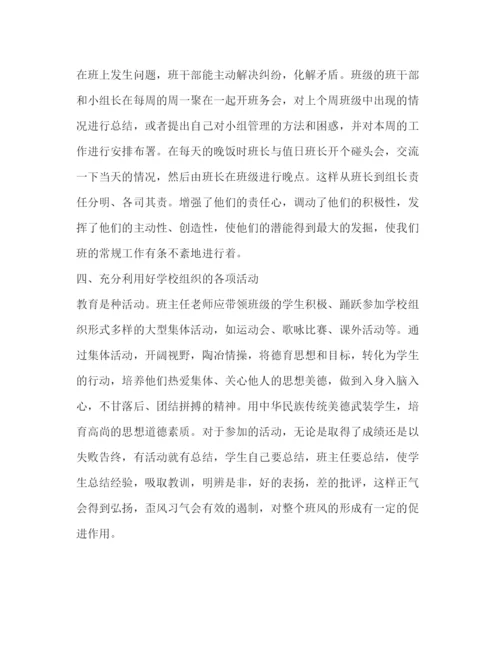 在班上发生问题，班干部能主动解决纠纷，化解矛盾。班级的班干部和小组长在每周的周一聚在一起开班务会，对上个周班级中出现的情况进行总结，或者提出自己对小组管理的方法和困惑，并对本周的工作进行安排布署。在每天的晚饭时班长与值日班长开个碰头会，交流一下当天的情况，然后由班长在班级进行晚点。这样从班长到组长责任分明、各司其责。增强了他们的责任心，调动了他们的积极性，发挥了他们的主动性、创造性，使他们的潜能得到最大的发掘，使我们班的常规工作有条不紊地进行着。

四、充分利用好学校组织的各项活动

教育是种活动。班主任老师应带领班级的学生积极、踊跃参加学校组织形式多样的大型集体活动，如运动会、歌咏比赛、课外活动等。通过集体活动，开阔视野，陶冶情操，将德育思想和目标，转化为学生的行动，培养他们热爱集体、关心他人的思想美德，做到入身入脑入心，不甘落后、团结拼搏的精神。用中华民族传统美德武装学生，培育高尚的思想道德素质。对于参加的活动，无论是取得了成绩还是以失败告终，有活动就有总结，学生自己要总结，班主任要总结，使学生总结经验，吸取教训，明辨是非，好的表扬，差的批评，这样正气会得到弘扬，歪风习气会有效的遏制，对整个班风的形成有一定的促进作用。